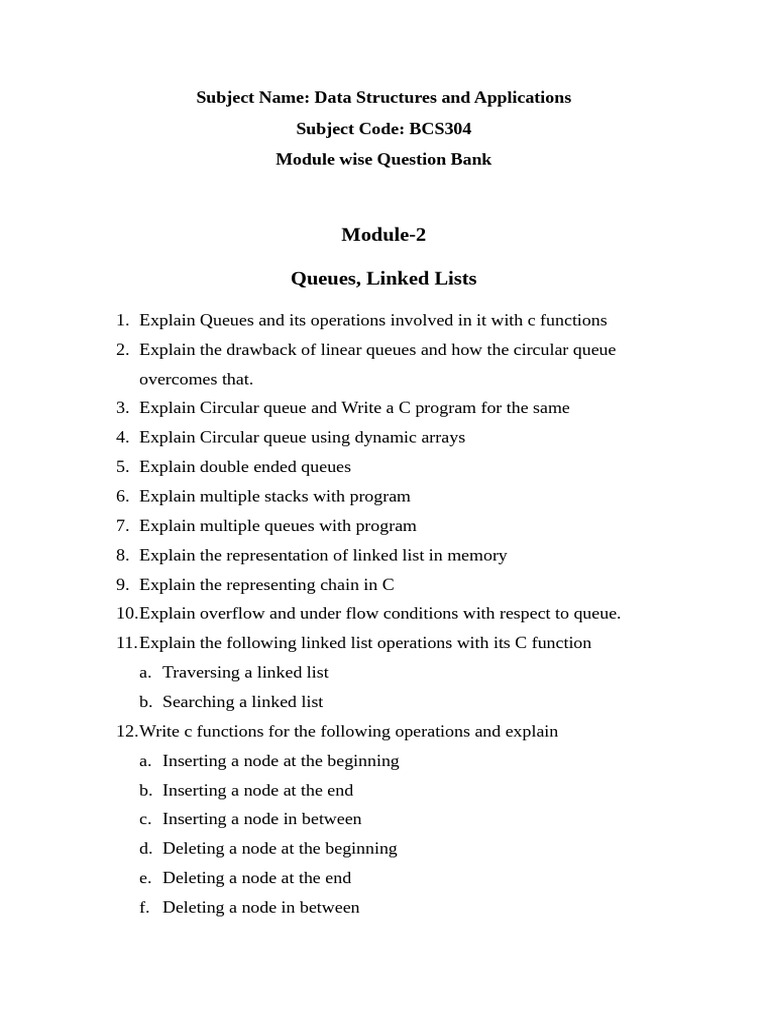 Subject Name: Data Structures and Applications
Subject Code: BCS304
Module wise Question Bank

Module-2

Queues, Linked Lists

1. Explain Queues and its operations involved in it with c functions
2. Explain the drawback of linear queues and how the circular queue overcomes that.
3. Explain Circular queue and Write a C program for the same
4. Explain Circular queue using dynamic arrays
5. Explain double ended queues
6. Explain multiple stacks with program
7. Explain multiple queues with program
8. Explain the representation of linked list in memory
9. Explain the representing chain in C
10. Explain overflow and under flow conditions with respect to queue.
11. Explain the following linked list operations with its C function
a. Traversing a linked list
b. Searching a linked list
12. Write c functions for the following operations and explain
a. Inserting a node at the beginning
b. Inserting a node at the end
c. Inserting a node in between
d. Deleting a node at the beginning
e. Deleting a node at the end
f. Deleting a node in between